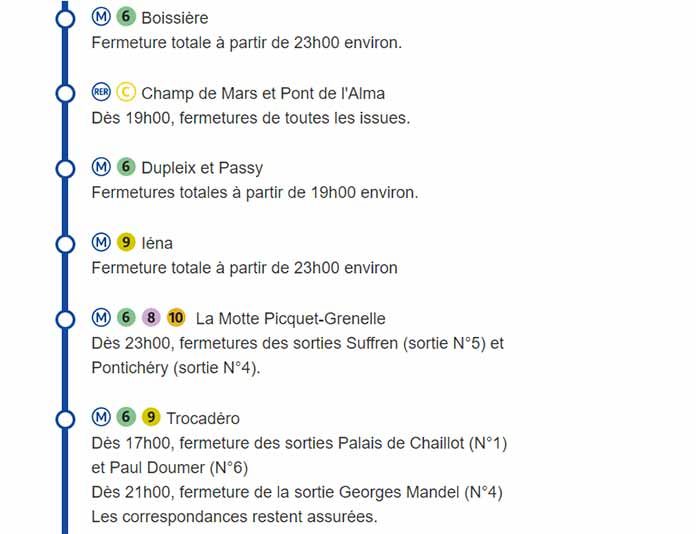 M 6 Boissière
Fermeture totale à partir de 23h00 environ.

RER C Champ de Mars et Pont de l'Alma
Dès 19h00, fermetures de toutes les issues.

M 6 Dupleix et Passy
Fermetures totales à partir de 19h00 environ.

M 9 Iéna
Fermeture totale à partir de 23h00 environ

M 6 8 10 La Motte Picquet-Grenelle
Dès 23h00, fermetures des sorties Suffren (sortie N°5) et Pontichéry (sortie N°4).

M 6 9 Trocadéro
Dès 17h00, fermeture des sorties Palais de Chaillot (N°1) et Paul Doumer (N°6)
Dès 21h00, fermeture de la sortie Georges Mandel (N°4)
Les correspondances restent assurées.